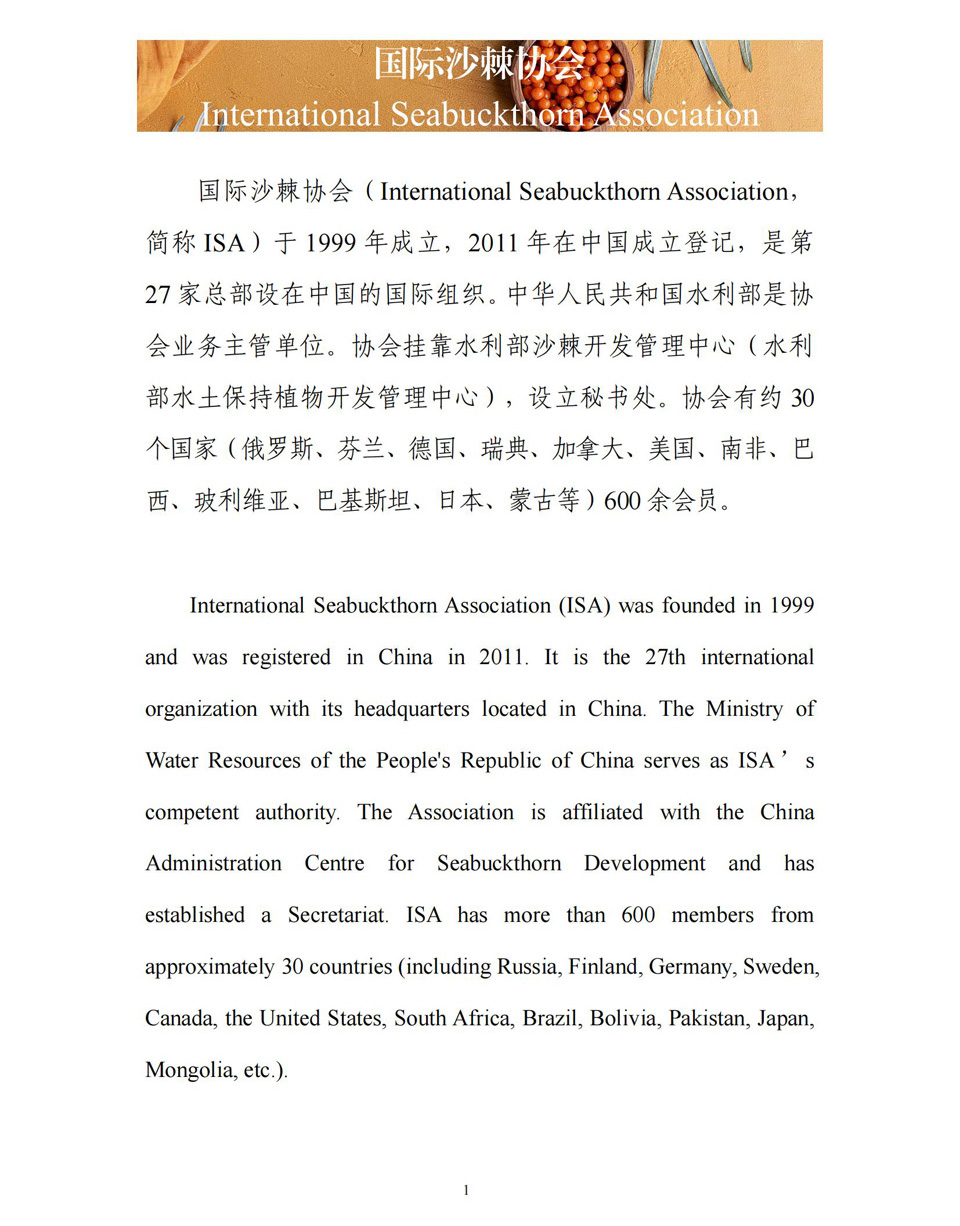 国际沙棘协会
International Seabuckthorn Association

国际沙棘协会（International Seabuckthorn Association，简称 ISA）于 1999 年成立，2011 年在中国成立登记，是第 27 家总部设在中国的国际组织。中华人民共和国水利部是协会业务主管单位。协会挂靠水利部沙棘开发管理中心（水利部水土保持植物开发管理中心），设立秘书处。协会有约 30 个国家（俄罗斯、芬兰、德国、瑞典、加拿大、美国、南非、巴西、玻利维亚、巴基斯坦、日本、蒙古等）600 余会员。

International Seabuckthorn Association (ISA) was founded in 1999 and was registered in China in 2011. It is the 27th international organization with its headquarters located in China. The Ministry of Water Resources of the People's Republic of China serves as ISA’s competent authority. The Association is affiliated with the China Administration Centre for Seabuckthorn Development and has established a Secretariat. ISA has more than 600 members from approximately 30 countries (including Russia, Finland, Germany, Sweden, Canada, the United States, South Africa, Brazil, Bolivia, Pakistan, Japan, Mongolia, etc.).

1